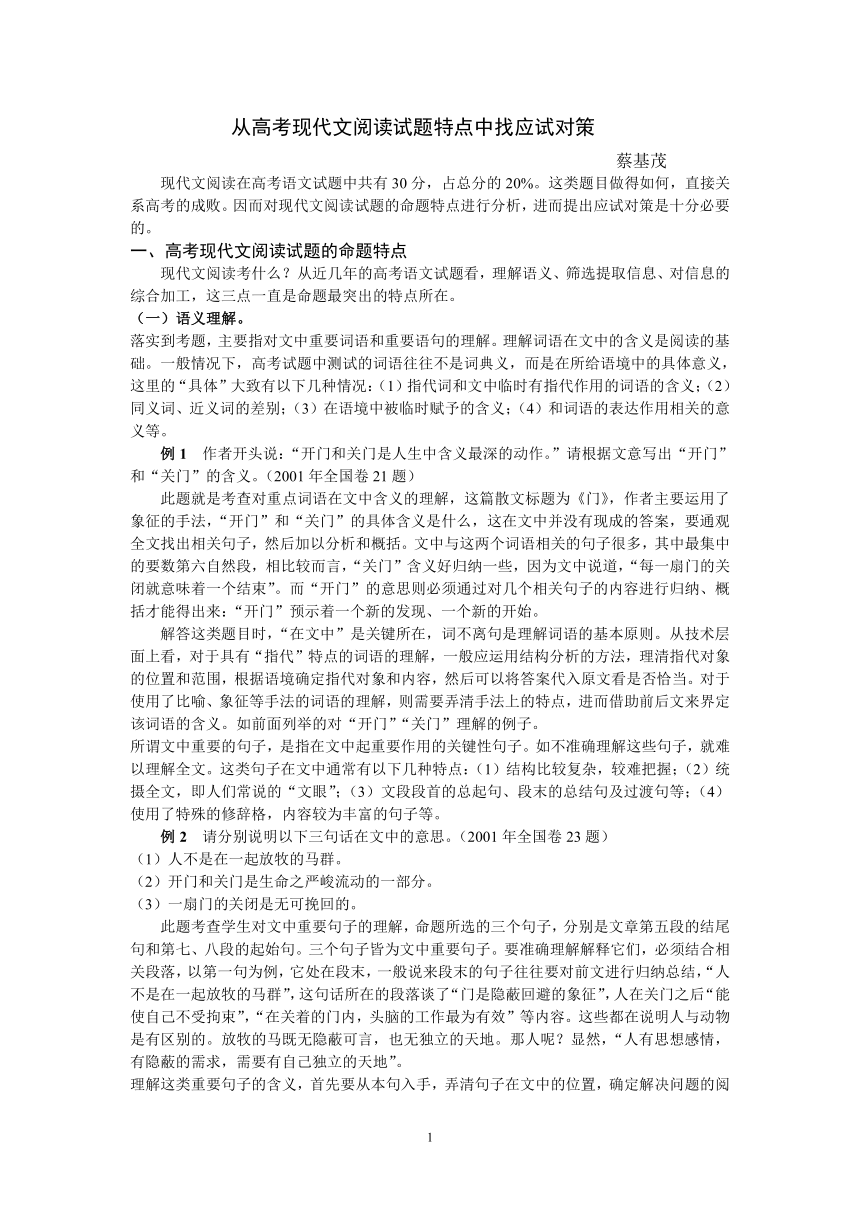 从高考现代文阅读试题特点中找应试对策

蔡基茂

现代文阅读在高考语文试题中共有 30 分，占总分的 20%。这类题目做得如何，直接关系高考的成败。因而对现代文阅读试题的命题特点进行分析，进而提出应试对策是十分必要的。

一、高考现代文阅读试题的命题特点

现代文阅读考什么？从近几年的高考语文试题看，理解语义、筛选提取信息、对信息的综合加工，这三点一直是命题最突出的特点所在。

（一）语义理解。

落实到考题，主要指对文中重要词语和重要语句的理解。理解词语在文中的含义是阅读的基础。一般情况下，高考试题中测试的词语往往不是词典义，而是在所给语境中的具体意义，这里的“具体”大致有以下几种情况：（1）指代词和文中临时有指代作用的词语的含义；（2）同义词、近义词的差别；（3）在语境中被临时赋予的含义；（4）和词语的表达作用相关的意义等。

例 1　作者开头说：“开门和关门是人生中含义最深的动作。”请根据文意写出“开门”和“关门”的含义。（2001 年全国卷 21 题）

此题就是考查对重点词语在文中含义的理解，这篇散文标题为《门》，作者主要运用了象征的手法，“开门”和“关门”的具体含义是什么，这在文中并没有现成的答案，要通观全文找出相关句子，然后加以分析和概括。文中与这两个词语相关的句子很多，其中最集中的要数第六自然段，相比较而言，“关门”含义好归纳一些，因为文中说道，“每一扇门的关闭就意味着一个结束”。而“开门”的意思则必须通过对几个相关句子的内容进行归纳、概括才能得出来：“开门”预示着一个新的发现、一个新的开始。

解答这类题目时，“在文中”是关键所在，词不离句是理解词语的基本原则。从技术层面上看，对于具有“指代”特点的词语的理解，一般应运用结构分析的方法，理清指代对象的位置和范围，根据语境确定指代对象和内容，然后可以将答案代入原文看是否恰当。对于使用了比喻、象征等手法的词语的理解，则需要弄清手法上的特点，进而借助前后文来界定该词语的含义。如前面列举的对“开门”“关门”理解的例子。

所谓文中重要的句子，是指在文中起重要作用的关键性句子。如不准确理解这些句子，就难以理解全文。这类句子在文中通常有以下几种特点：（1）结构比较复杂，较难把握；（2）统摄全文，即人们常说的“文眼”；（3）文段段首的总起句、段末的总结句及过渡句等；（4）使用了特殊的修辞格，内容较为丰富的句子等。

例 2　请分别说明以下三句话在文中的意思。（2001 年全国卷 23 题）

（1）人不是在一起放牧的马群。

（2）开门和关门是生命之严峻流动的一部分。

（3）一扇门的关闭是无可挽回的。

此题考查学生对文中重要句子的理解，命题所选的三个句子，分别是文章第五段的结尾句和第七、八段的起始句。三个句子皆为文中重要句子。要准确理解解释它们，必须结合相关段落，以第一句为例，它处在段末，一般说来段末的句子往往要对前文进行归纳总结，“人不是在一起放牧的马群”，这句话所在的段落谈了“门是隐蔽回避的象征”，人在关门之后“能使自己不受拘束”，“在关着的门内，头脑的工作最为有效”等内容。这些都在说明人与动物是有区别的。放牧的马既无隐蔽可言，也无独立的天地。那人呢？显然，“人有思想感情，有隐蔽的需求，需要有自己独立的天地”。

理解这类重要句子的含义，首先要从本句入手，弄清句子在文中的位置，确定解决问题的阅

1